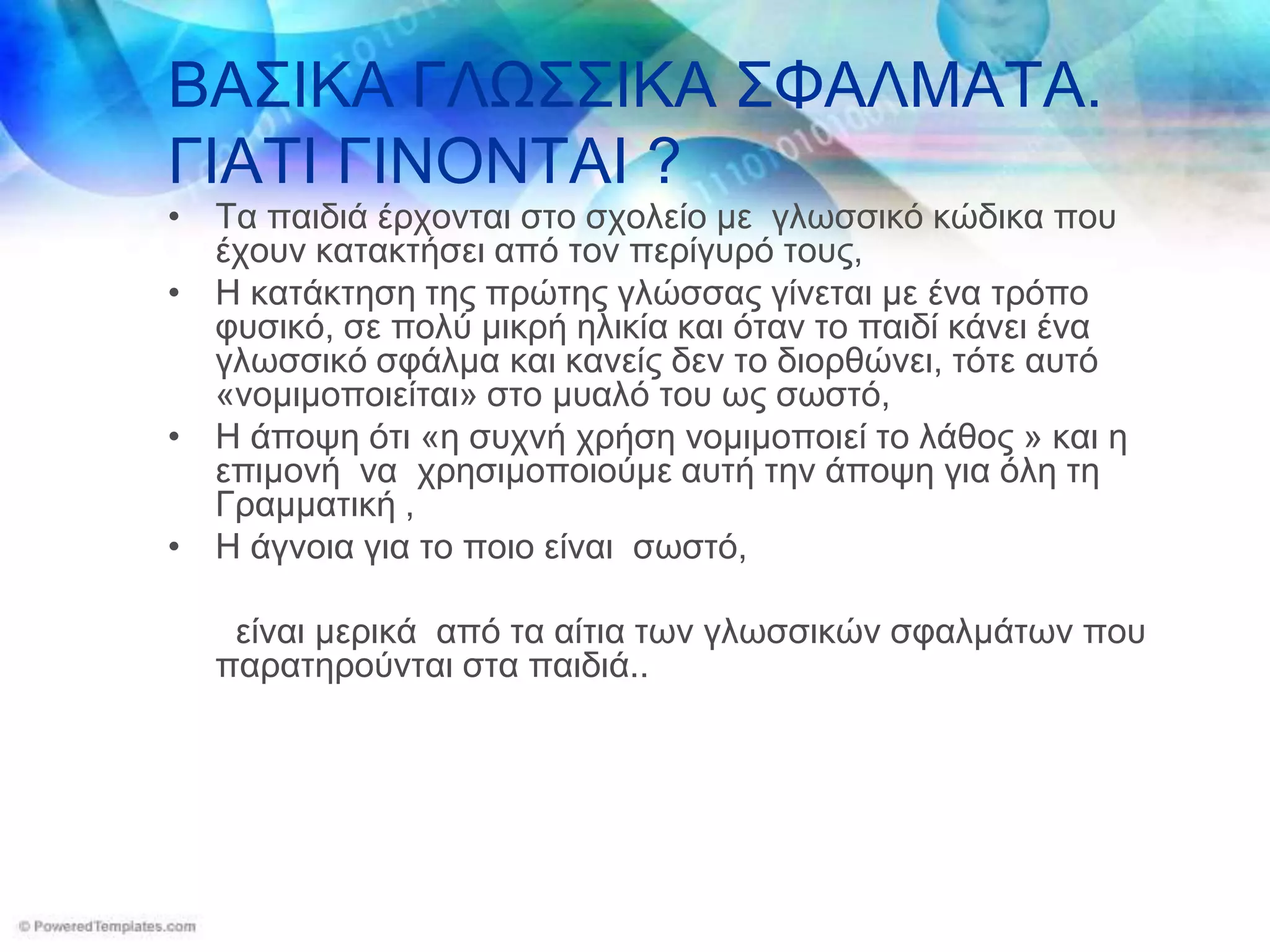 ΒΑΣΙΚΑ ΓΛΩΣΣΙΚΑ ΣΦΑΛΜΑΤΑ. ΓΙΑΤΙ ΓΙΝΟΝΤΑΙ ?

• Τα παιδιά έρχονται στο σχολείο με γλωσσικό κώδικα που έχουν κατακτήσει από τον περίγυρό τους,
• Η κατάκτηση της πρώτης γλώσσας γίνεται με ένα τρόπο φυσικό, σε πολύ μικρή ηλικία και όταν το παιδί κάνει ένα γλωσσικό σφάλμα και κανείς δεν το διορθώνει, τότε αυτό «νομιμοποιείται» στο μυαλό του ως σωστό,
• Η άποψη ότι «η συχνή χρήση νομιμοποιεί το λάθος » και η επιμονή να χρησιμοποιούμε αυτή την άποψη για όλη τη Γραμματική ,
• Η άγνοια για το ποιο είναι σωστό,

είναι μερικά από τα αίτια των γλωσσικών σφαλμάτων που παρατηρούνται στα παιδιά..

© PoweredTemplates.com